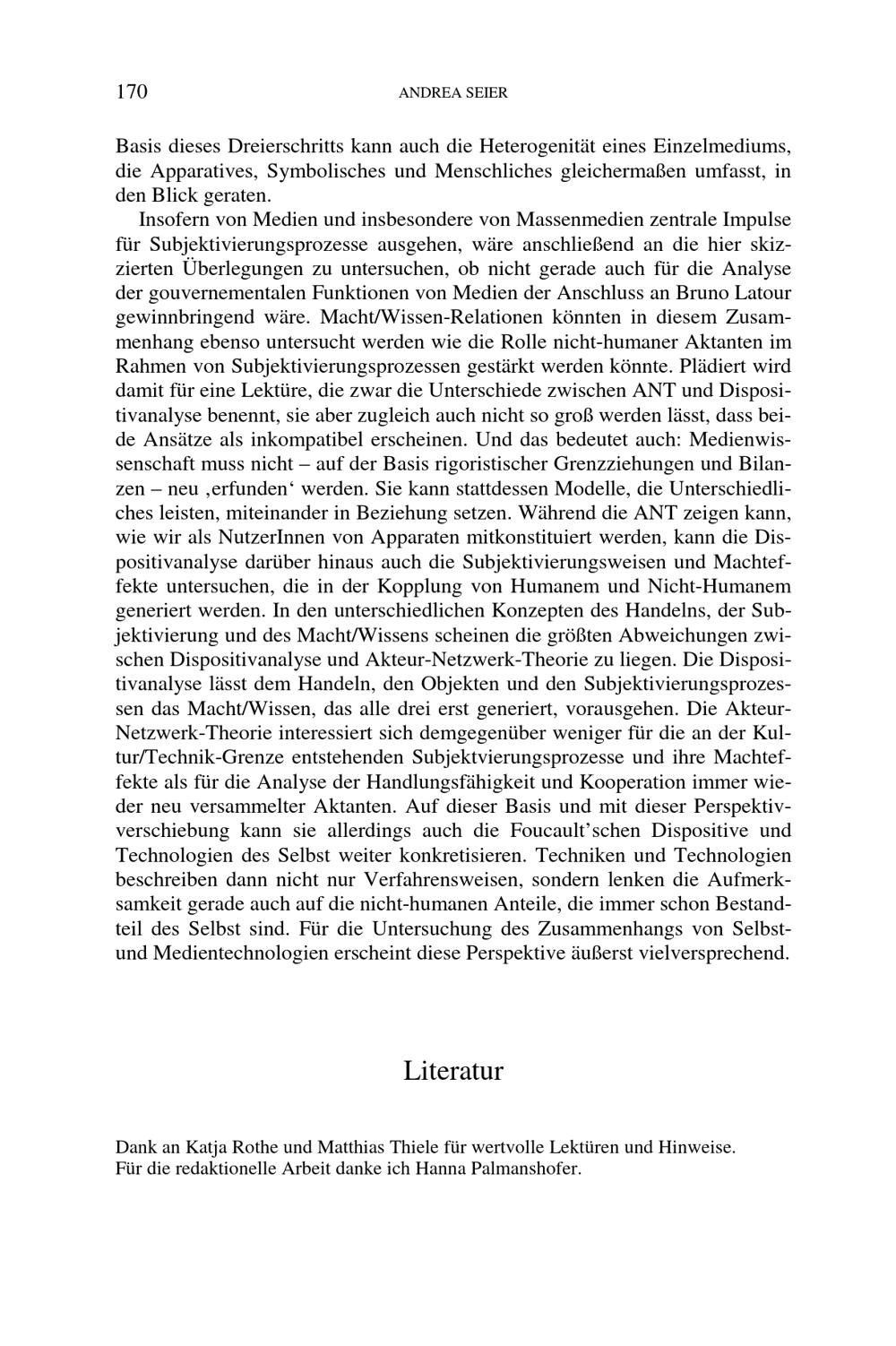 170 ANDREA SEIER

Basis dieses Dreierschritts kann auch die Heterogenität eines Einzelmediums, die Apparatives, Symbolisches und Menschliches gleichermaßen umfasst, in den Blick geraten.

Insofern von Medien und insbesondere von Massenmedien zentrale Impulse für Subjektivierungsprozesse ausgehen, wäre anschließend an die hier skizzierten Überlegungen zu untersuchen, ob nicht gerade auch für die Analyse der gouvernementalen Funktionen von Medien der Anschluss an Bruno Latour gewinnbringend wäre. Macht/Wissen-Relationen könnten in diesem Zusammenhang ebenso untersucht werden wie die Rolle nicht-humaner Aktanten im Rahmen von Subjektivierungsprozessen gestärkt werden könnte. Plädiert wird damit für eine Lektüre, die zwar die Unterschiede zwischen ANT und Dispositivanalyse benennt, sie aber zugleich auch nicht so groß werden lässt, dass beide Ansätze als inkompatibel erscheinen. Und das bedeutet auch: Medienwissenschaft muss nicht – auf der Basis rigoristischer Grenzziehungen und Bilanzen – neu ‚erfunden‘ werden. Sie kann stattdessen Modelle, die Unterschiedliches leisten, miteinander in Beziehung setzen. Während die ANT zeigen kann, wie wir als NutzerInnen von Apparaten mitkonstituiert werden, kann die Dispositivanalyse darüber hinaus auch die Subjektivierungsweisen und Machteffekte untersuchen, die in der Kopplung von Humanem und Nicht-Humanem generiert werden. In den unterschiedlichen Konzepten des Handelns, der Subjektivierung und des Macht/Wissens scheinen die größten Abweichungen zwischen Dispositivanalyse und Akteur-Netzwerk-Theorie zu liegen. Die Dispositivanalyse lässt dem Handeln, den Objekten und den Subjektivierungsprozessen das Macht/Wissen, das alle drei erst generiert, vorausgehen. Die Akteur-Netzwerk-Theorie interessiert sich demgegenüber weniger für die an der Kultur/Technik-Grenze entstehenden Subjektvierungsprozesse und ihre Machteffekte als für die Analyse der Handlungsfähigkeit und Kooperation immer wieder neu versammelter Aktanten. Auf dieser Basis und mit dieser Perspektivverschiebung kann sie allerdings auch die Foucault’schen Dispositive und Technologien des Selbst weiter konkretisieren. Techniken und Technologien beschreiben dann nicht nur Verfahrensweisen, sondern lenken die Aufmerksamkeit gerade auch auf die nicht-humanen Anteile, die immer schon Bestandteil des Selbst sind. Für die Untersuchung des Zusammenhangs von Selbst- und Medientechnologien erscheint diese Perspektive äußerst vielversprechend.

Literatur

Dank an Katja Rothe und Matthias Thiele für wertvolle Lektüren und Hinweise. Für die redaktionelle Arbeit danke ich Hanna Palmanshofer.